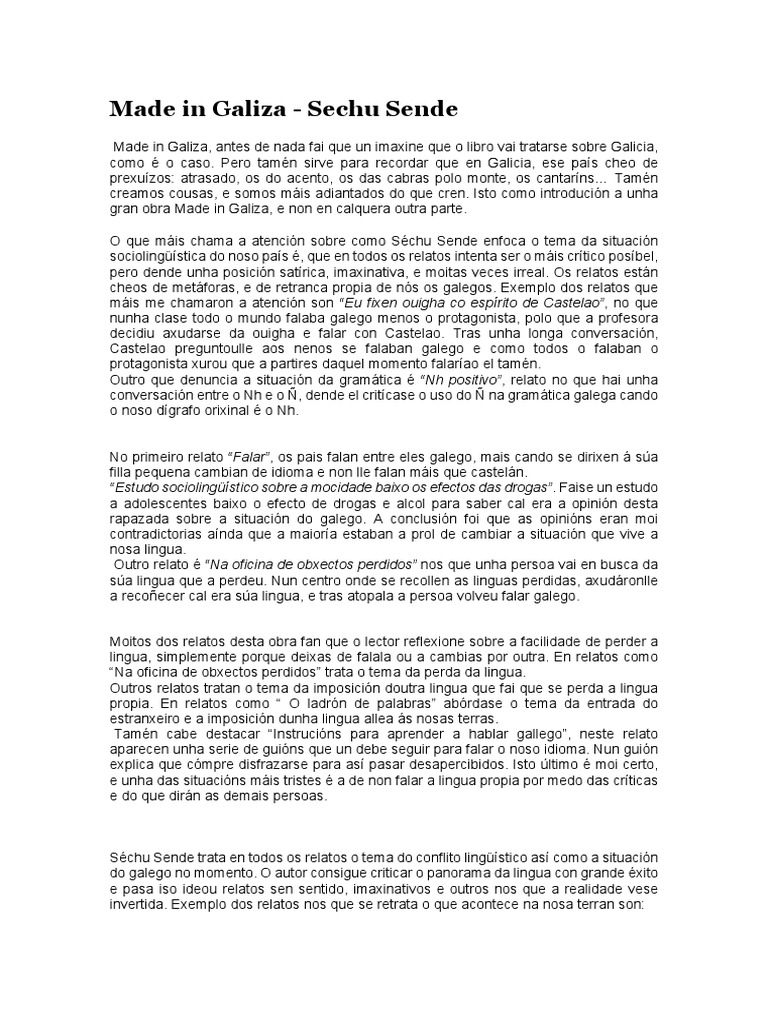 Made in Galiza - Sechu Sende

Made in Galiza, antes de nada fai que un imaxine que o libro vai tratarse sobre Galicia, como é o caso. Pero tamén sirve para recordar que en Galicia, ese país cheo de prexuízos: atrasado, os do acento, os das cabras polo monte, os cantaríns... Tamén creamos cousas, e somos máis adiantados do que cren. Isto como introdución a unha gran obra Made in Galiza, e non en calquera outra parte.

O que máis chama a atención sobre como Séchu Sende enfoca o tema da situación sociolingüística do noso país é, que en todos os relatos intenta ser o máis crítico posíbel, pero dende unha posición satírica, imaxinativa, e moitas veces irreal. Os relatos están cheos de metáforas, e de retranca propia de nós os galegos. Exemplo dos relatos que máis me chamaron a atención son "Eu fixen ouigha co espírito de Castelao", no que nunha clase todo o mundo falaba galego menos o protagonista, polo que a profesora decidiu axudarse da ouigha e falar con Castelao. Tras unha longa conversación, Castelao preguntoulle aos nenos se falaban galego e como todos o falaban o protagonista xurou que a partires daquel momento falaríao el tamén.
Outro que denuncia a situación da gramática é "Nh positivo", relato no que hai unha conversación entre o Nh e o Ñ, dende el critícase o uso do Ñ na gramática galega cando o noso dígrafo orixinal é o Nh.

No primeiro relato "Falar", os pais falan entre eles galego, mais cando se dirixen á súa filla pequena cambian de idioma e non lle falan máis que castelán.
"Estudo sociolingüístico sobre a mocidade baixo os efectos das drogas". Faise un estudo a adolescentes baixo o efecto de drogas e alcol para saber cal era a opinión desta rapazada sobre a situación do galego. A conclusión foi que as opinións eran moi contradictorias aínda que a maioría estaban a prol de cambiar a situación que vive a nosa lingua.
Outro relato é "Na oficina de obxectos perdidos" nos que unha persoa vai en busca da súa lingua que a perdeu. Nun centro onde se recollen as linguas perdidas, axudáronlle a recoñecer cal era súa lingua, e tras atopala a persoa volveu falar galego.

Moitos dos relatos desta obra fan que o lector reflexione sobre a facilidade de perder a lingua, simplemente porque deixas de falala ou a cambias por outra. En relatos como "Na oficina de obxectos perdidos" trata o tema da perda da lingua.
Outros relatos tratan o tema da imposición doutra lingua que fai que se perda a lingua propia. En relatos como " O ladrón de palabras" abórdase o tema da entrada do estranxeiro e a imposición dunha lingua allea ás nosas terras.
Tamén cabe destacar "Instrucións para aprender a hablar gallego", neste relato aparecen unha serie de guións que un debe seguir para falar o noso idioma. Nun guión explica que cómpre disfrazarse para así pasar desapercibidos. Isto último é moi certo, e unha das situacións máis tristes é a de non falar a lingua propia por medo das críticas e do que dirán as demais persoas.

Séchu Sende trata en todos os relatos o tema do conflito lingüístico así como a situación do galego no momento. O autor consigue criticar o panorama da lingua con grande éxito e pasa iso ideou relatos sen sentido, imaxinativos e outros nos que a realidade vese invertida. Exemplo dos relatos nos que se retrata o que acontece na nosa terran son: